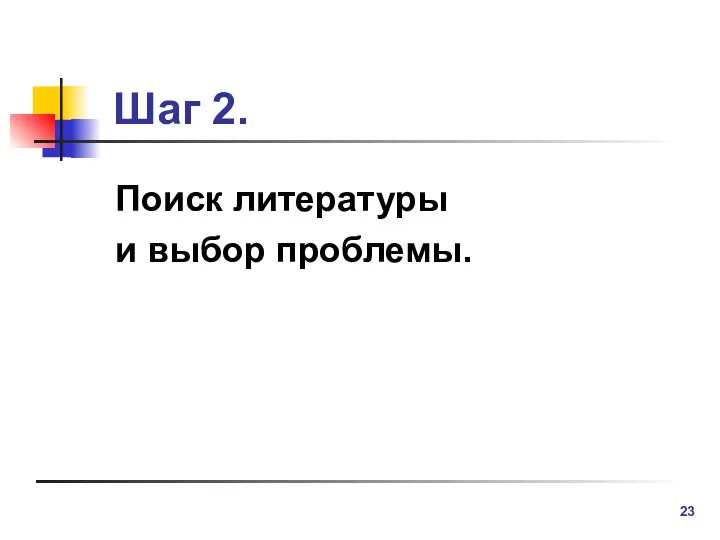 Шаг 2.

Поиск литературы
и выбор проблемы.

23